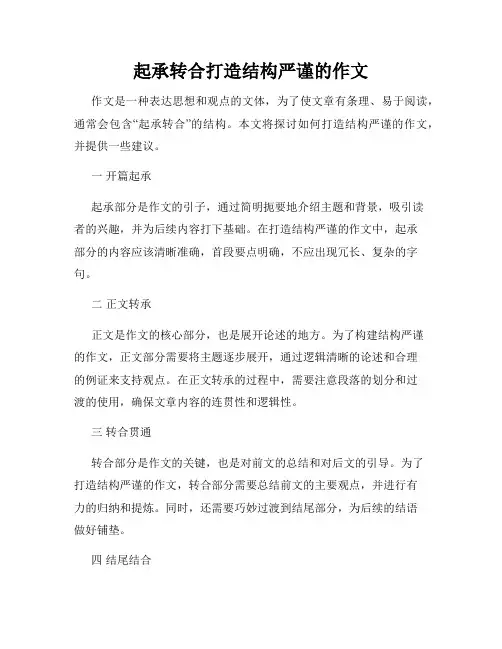 起承转合打造结构严谨的作文

作文是一种表达思想和观点的文体，为了使文章有条理、易于阅读，通常会包含“起承转合”的结构。本文将探讨如何打造结构严谨的作文，并提供一些建议。

一 开篇起承

起承部分是作文的引子，通过简明扼要地介绍主题和背景，吸引读者的兴趣，并为后续内容打下基础。在打造结构严谨的作文中，起承部分的内容应该清晰准确，首段要点明确，不应出现冗长、复杂的字句。

二 正文转承

正文是作文的核心部分，也是展开论述的地方。为了构建结构严谨的作文，正文部分需要将主题逐步展开，通过逻辑清晰的论述和合理的例证来支持观点。在正文转承的过程中，需要注意段落的划分和过渡的使用，确保文章内容的连贯性和逻辑性。

三 转合贯通

转合部分是作文的关键，也是对前文的总结和对后文的引导。为了打造结构严谨的作文，转合部分需要总结前文的主要观点，并进行有力的归纳和提炼。同时，还需要巧妙过渡到结尾部分，为后续的结语做好铺垫。

四 结尾结合